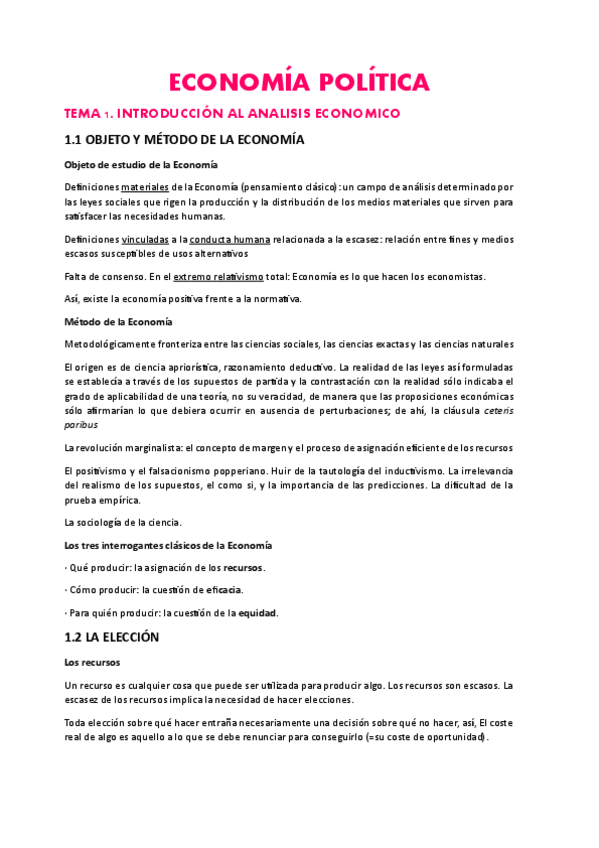 ECONOMÍA POLÍTICA

TEMA 1. INTRODUCCIÓN AL ANALISIS ECONOMICO

1.1 OBJETO Y MÉTODO DE LA ECONOMÍA

Objeto de estudio de la Economía

Definiciones materiales de la Economía (pensamiento clásico): un campo de análisis determinado por las leyes sociales que rigen la producción y la distribución de los medios materiales que sirven para satisfacer las necesidades humanas.

Definiciones vinculadas a la conducta humana relacionada a la escasez: relación entre fines y medios escasos susceptibles de usos alternativos

Falta de consenso. En el extremo relativismo total: Economía es lo que hacen los economistas.

Así, existe la economía positiva frente a la normativa.

Método de la Economía

Metodológicamente fronteriza entre las ciencias sociales, las ciencias exactas y las ciencias naturales

El origen es de ciencia apriorística, razonamiento deductivo. La realidad de las leyes así formuladas se establecía a través de los supuestos de partida y la contrastación con la realidad sólo indicaba el grado de aplicabilidad de una teoría, no su veracidad, de manera que las proposiciones económicas sólo afirmarían lo que debiera ocurrir en ausencia de perturbaciones; de ahí, la cláusula ceteris paribus

La revolución marginalista: el concepto de margen y el proceso de asignación eficiente de los recursos

El positivismo y el falsacionismo popperiano. Huir de la tautología del inductivismo. La irrelevancia del realismo de los supuestos, el como si, y la importancia de las predicciones. La dificultad de la prueba empírica.

La sociología de la ciencia.

Los tres interrogantes clásicos de la Economía

· Qué producir: la asignación de los recursos.

· Cómo producir: la cuestión de eficacia.

· Para quién producir: la cuestión de la equidad.

1.2 LA ELECCIÓN

Los recursos

Un recurso es cualquier cosa que puede ser utilizada para producir algo. Los recursos son escasos. La escasez de los recursos implica la necesidad de hacer elecciones.

Toda elección sobre qué hacer entraña necesariamente una decisión sobre qué no hacer, así, El coste real de algo es aquello a lo que se debe renunciar para conseguirlo (=su coste de oportunidad).